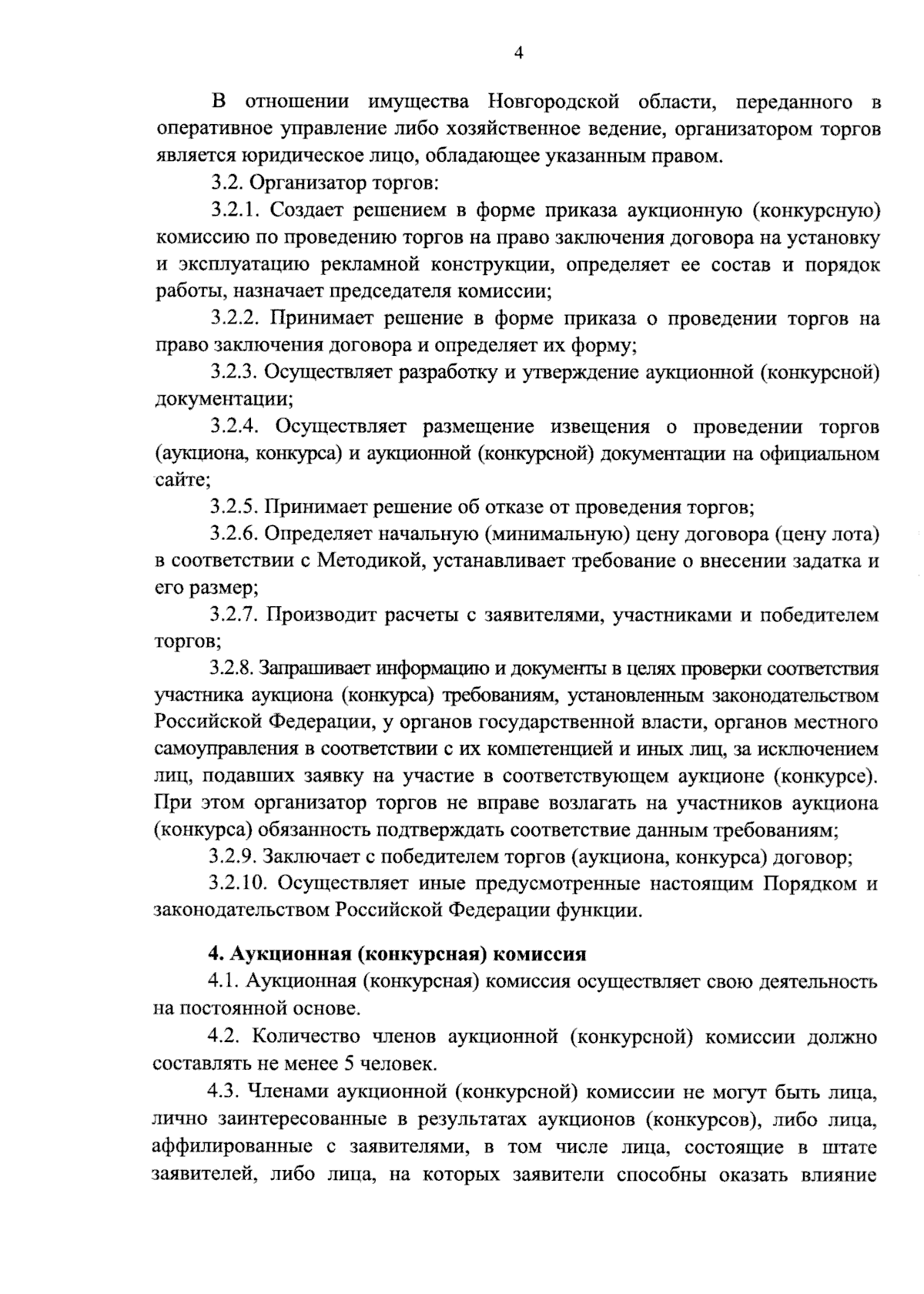 4

В отношении имущества Новгородской области, переданного в оперативное управление либо хозяйственное ведение, организатором торгов является юридическое лицо, обладающее указанным правом.

3.2. Организатор торгов:

3.2.1. Создает решением в форме приказа аукционную (конкурсную) комиссию по проведению торгов на право заключения договора на установку и эксплуатацию рекламной конструкции, определяет ее состав и порядок работы, назначает председателя комиссии;

3.2.2. Принимает решение в форме приказа о проведении торгов на право заключения договора и определяет их форму;

3.2.3. Осуществляет разработку и утверждение аукционной (конкурсной) документации;

3.2.4. Осуществляет размещение извещения о проведении торгов (аукциона, конкурса) и аукционной (конкурсной) документации на официальном сайте;

3.2.5. Принимает решение об отказе от проведения торгов;

3.2.6. Определяет начальную (минимальную) цену договора (цену лота) в соответствии с Методикой, устанавливает требование о внесении задатка и его размер;

3.2.7. Производит расчеты с заявителями, участниками и победителем торгов;

3.2.8. Запрашивает информацию и документы в целях проверки соответствия участника аукциона (конкурса) требованиям, установленным законодательством Российской Федерации, у органов государственной власти, органов местного самоуправления в соответствии с их компетенцией и иных лиц, за исключением лиц, подавших заявку на участие в соответствующем аукционе (конкурсе). При этом организатор торгов не вправе возлагать на участников аукциона (конкурса) обязанность подтверждать соответствие данным требованиям;

3.2.9. Заключает с победителем торгов (аукциона, конкурса) договор;

3.2.10. Осуществляет иные предусмотренные настоящим Порядком и законодательством Российской Федерации функции.

4. Аукционная (конкурсная) комиссия

4.1. Аукционная (конкурсная) комиссия осуществляет свою деятельность на постоянной основе.

4.2. Количество членов аукционной (конкурсной) комиссии должно составлять не менее 5 человек.

4.3. Членами аукционной (конкурсной) комиссии не могут быть лица, лично заинтересованные в результатах аукционов (конкурсов), либо лица, аффилированные с заявителями, в том числе лица, состоящие в штате заявителей, либо лица, на которых заявители способны оказать влияние